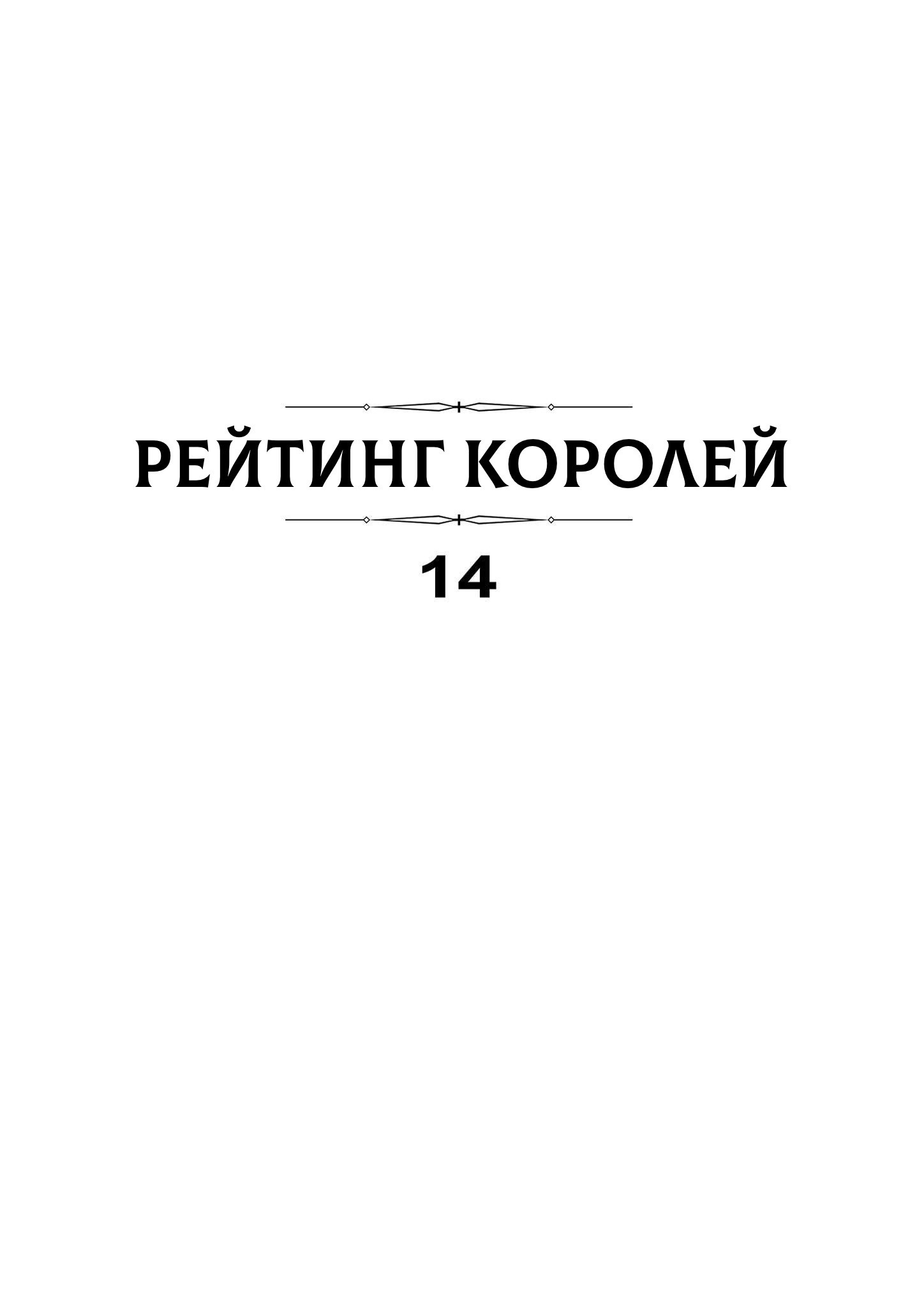 РЕЙТИНГ КОРОЛЕЙ

14